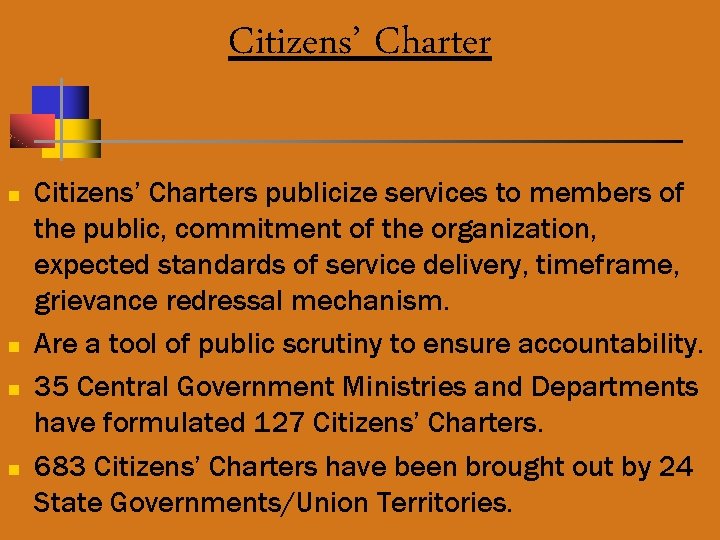 Citizens' Charter

- Citizens' Charters publicize services to members of the public, commitment of the organization, expected standards of service delivery, timeframe, grievance redressal mechanism.
- Are a tool of public scrutiny to ensure accountability.
- 35 Central Government Ministries and Departments have formulated 127 Citizens' Charters.
- 683 Citizens' Charters have been brought out by 24 State Governments/Union Territories.